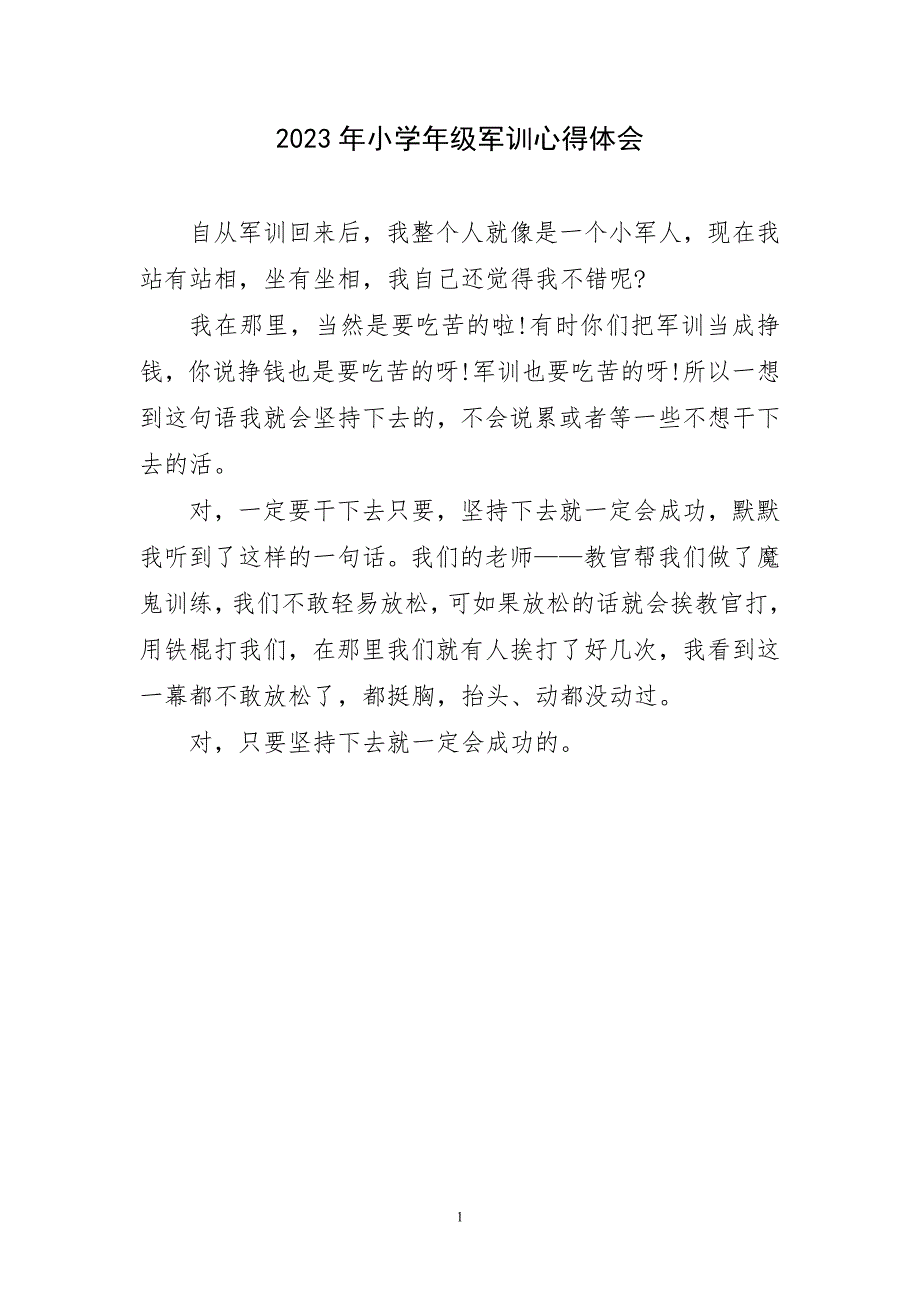 2023年小学年级军训心得体会

自从军训回来后，我整个人就像是一个小军人，现在我站有站相，坐有坐相，我自己还觉得我不错呢?

我在那里，当然是要吃苦的啦!有时你们把军训当成挣钱，你说挣钱也是要吃苦的呀!军训也要吃苦的呀!所以一想到这句语我就会坚持下去的，不会说累或者等一些不想干下去的活。

对，一定要干下去只要，坚持下去就一定会成功，默默我听到了这样的一句话。我们的老师——教官帮我们做了魔鬼训练，我们不敢轻易放松，可如果放松的话就会挨教官打，用铁棍打我们，在那里我们就有人挨打了好几次，我看到这一幕都不敢放松了，都挺胸，抬头、动都没动过。

对，只要坚持下去就一定会成功的。

1